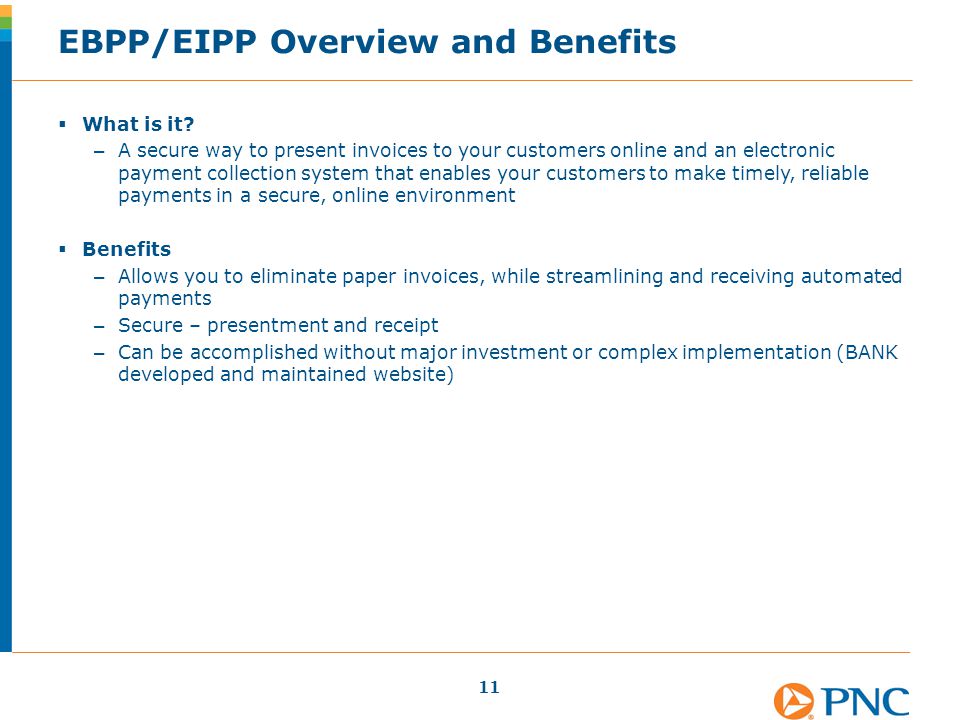 EBPP/EIPP Overview and Benefits

▪ What is it?

– A secure way to present invoices to your customers online and an electronic payment collection system that enables your customers to make timely, reliable payments in a secure, online environment

▪ Benefits

– Allows you to eliminate paper invoices, while streamlining and receiving automated payments

– Secure – presentment and receipt

– Can be accomplished without major investment or complex implementation (BANK developed and maintained website)

11

PNC